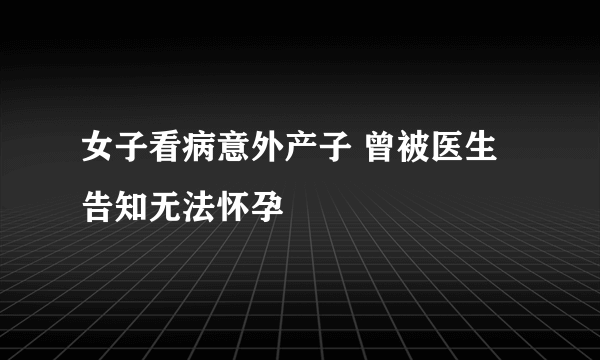 女子看病意外产子 曾被医生告知无法怀孕